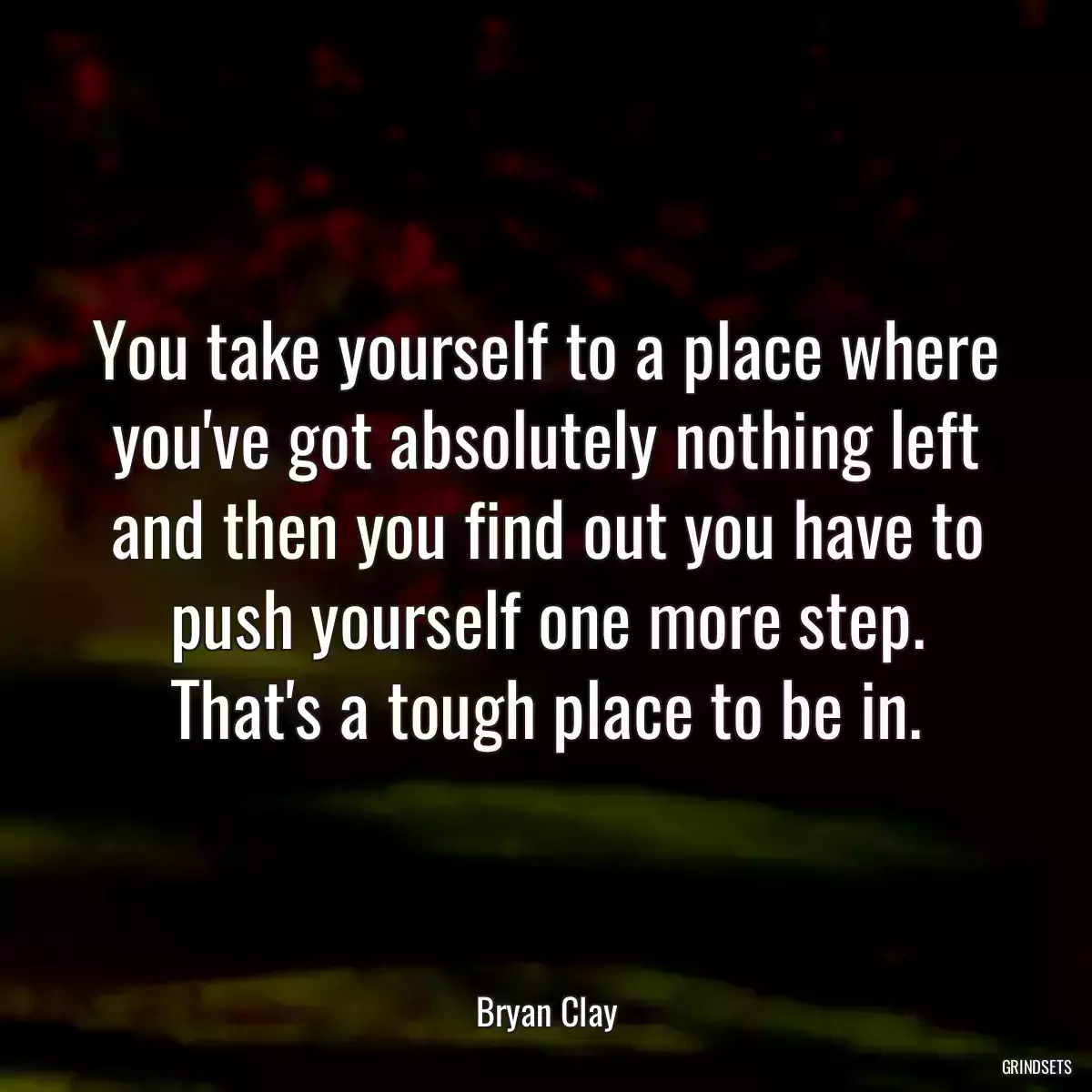 You take yourself to a place where you've got absolutely nothing left and then you find out you have to push yourself one more step. That's a tough place to be in.

Bryan Clay

GRINDSETS